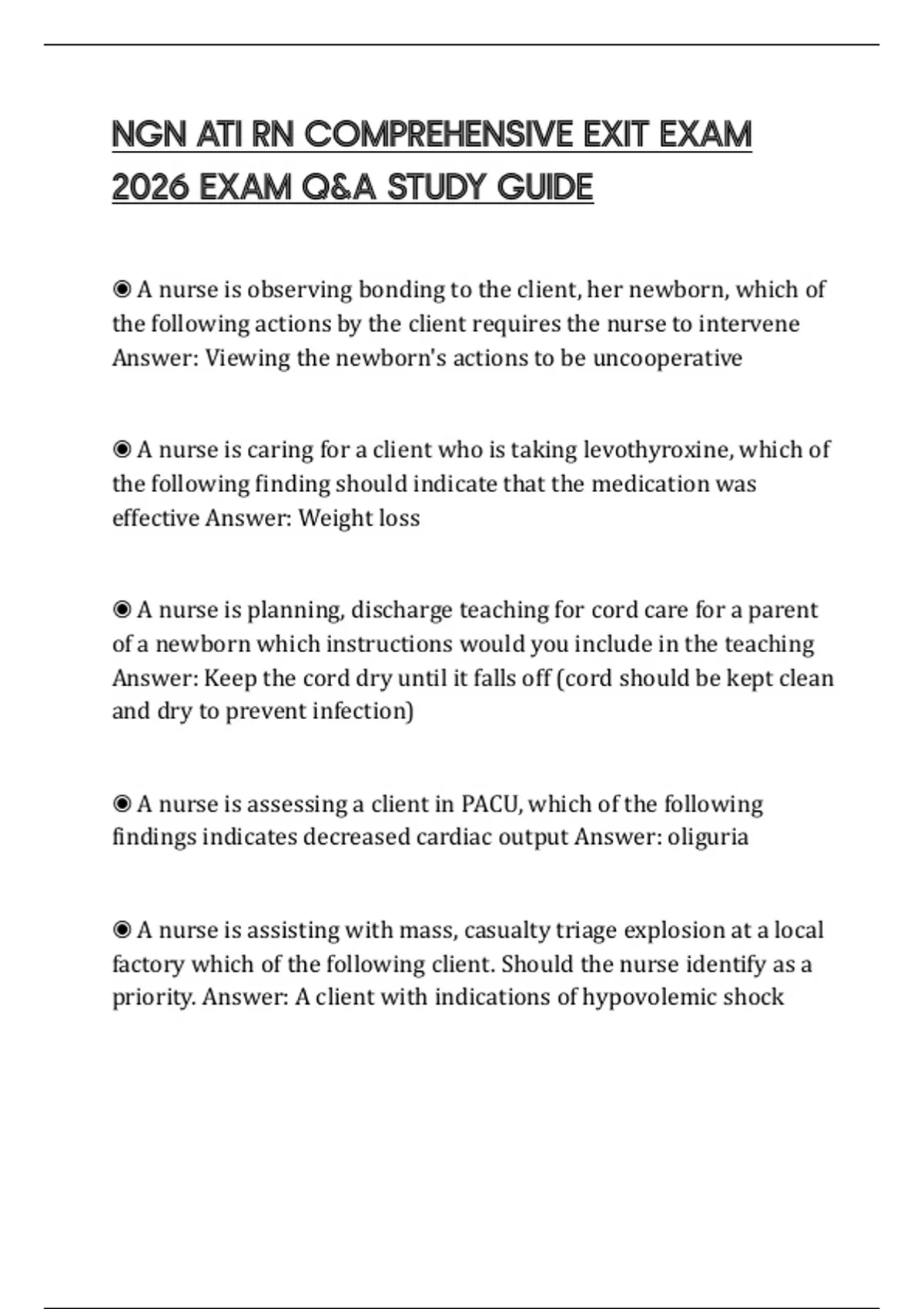 NGN ATI RN COMPREHENSIVE EXIT EXAM 2026 EXAM Q&A STUDY GUIDE

◉ A nurse is observing bonding to the client, her newborn, which of the following actions by the client requires the nurse to intervene Answer: Viewing the newborn's actions to be uncooperative

◉ A nurse is caring for a client who is taking levothyroxine, which of the following finding should indicate that the medication was effective Answer: Weight loss

◉ A nurse is planning, discharge teaching for cord care for a parent of a newborn which instructions would you include in the teaching Answer: Keep the cord dry until it falls off (cord should be kept clean and dry to prevent infection)

◉ A nurse is assessing a client in PACU, which of the following findings indicates decreased cardiac output Answer: oliguria

◉ A nurse is assisting with mass, casualty triage explosion at a local factory which of the following client. Should the nurse identify as a priority. Answer: A client with indications of hypovolemic shock